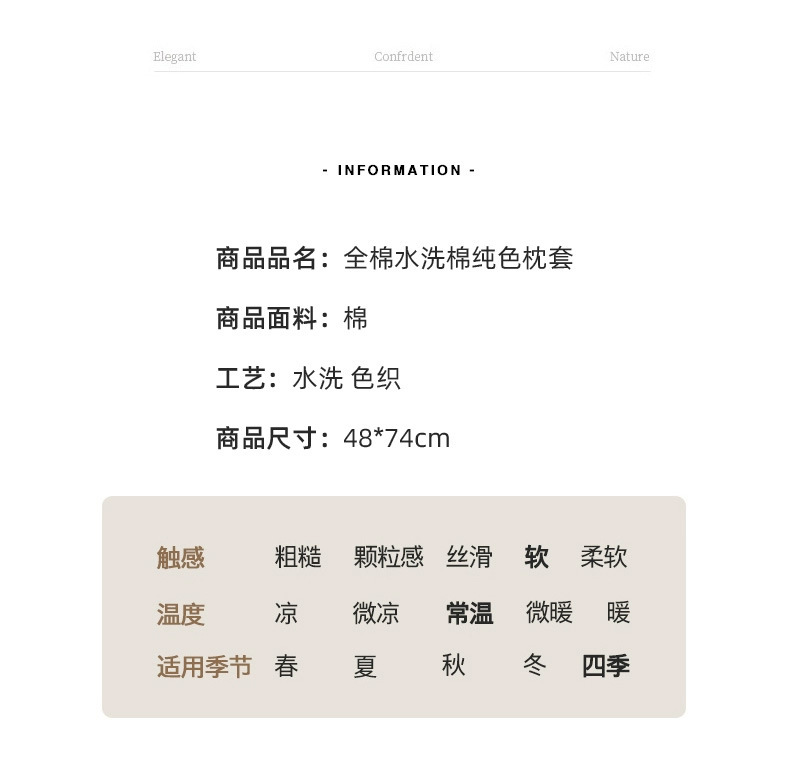 Elegant Confrdent Nature

- INFORMATION -

商品品名：全棉水洗棉纯色枕套

商品面料：棉

工艺：水洗 色织

商品尺寸：48*74cm

| 触感 | 粗糙 | 颗粒感 | 丝滑 | 软 | 柔软 |
|---|---|---|---|---|---|
| 温度 | 凉 | 微凉 | 常温 | 微暖 | 暖 |
| 适用季节 | 春 | 夏 | 秋 | 冬 | 四季 |